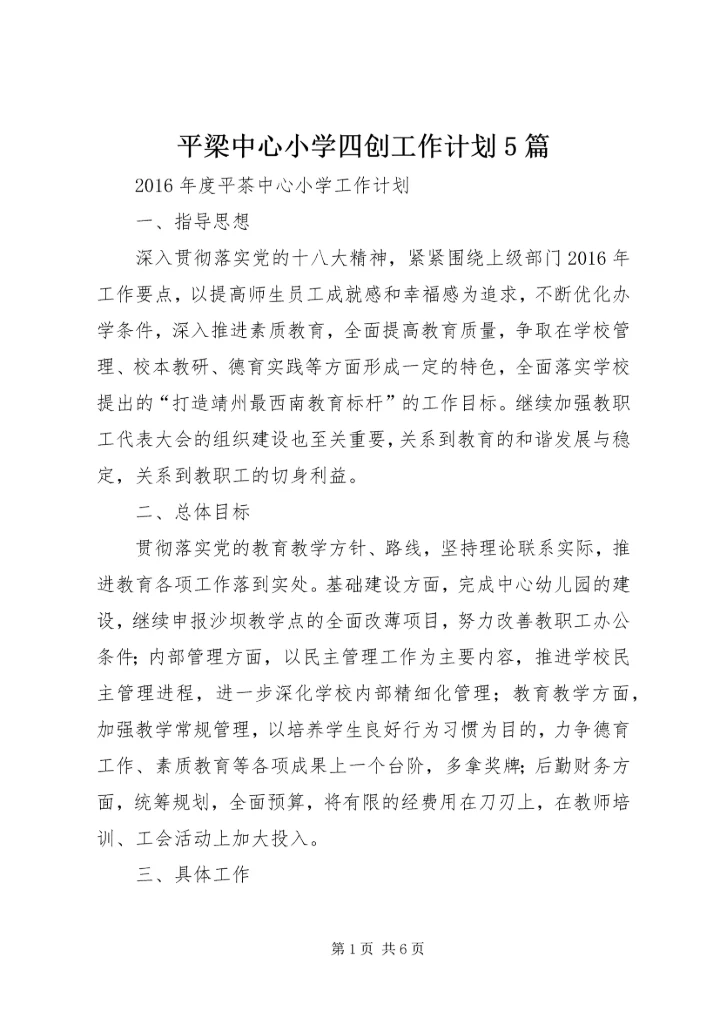 平梁中心小学四创工作计划5篇

2016年度平茶中心小学工作计划

一、指导思想

深入贯彻落实党的十八大精神，紧紧围绕上级部门2016年工作要点，以提高师生员工成就感和幸福感为追求，不断优化办学条件，深入推进素质教育，全面提高教育质量，争取在学校管理、校本教研、德育实践等方面形成一定的特色，全面落实学校提出的“打造靖州最西南教育标杆”的工作目标。继续加强教职工代表大会的组织建设也至关重要，关系到教育的和谐发展与稳定，关系到教职工的切身利益。

二、总体目标

贯彻落实党的教育教学方针、路线，坚持理论联系实际，推进教育各项工作落到实处。基础建设方面，完成中心幼儿园的建设，继续申报沙坝教学点的全面改薄项目，努力改善教职工办公条件；内部管理方面，以民主管理工作为主要内容，推进学校民主管理进程，进一步深化学校内部精细化管理；教育教学方面，加强教学常规管理，以培养学生良好行为习惯为目的，力争德育工作、素质教育等各项成果上一个台阶，多拿奖牌；后勤财务方面，统筹规划，全面预算，将有限的经费用在刀刃上，在教师培训、工会活动上加大投入。

三、具体工作

第1页 共6页